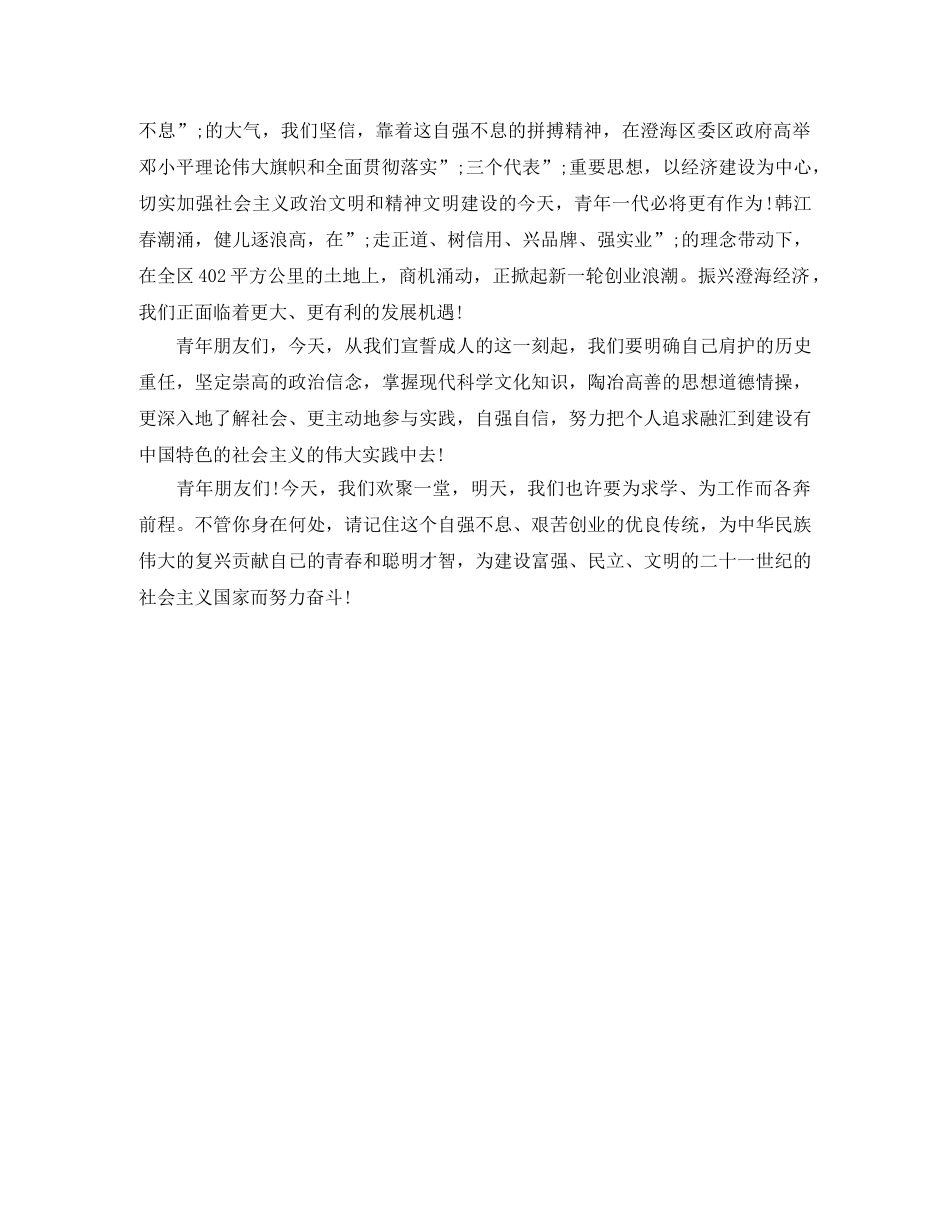 不息”;的大气，我们坚信，靠着这自强不息的拼搏精神，在澄海区委区政府高举邓小平理论伟大旗帜和全面贯彻落实”;三个代表”;重要思想，以经济建设为中心，切实加强社会主义政治文明和精神文明建设的今天，青年一代必将更有作为!韩江春潮涌，健儿逐浪高，在”;走正道、树信用、兴品牌、强实业”;的理念带动下，在全区402平方公里的土地上，商机涌动，正掀起新一轮创业浪潮。振兴澄海经济，我们正面临着更大、更有利的发展机遇!

青年朋友们，今天，从我们宣誓成人的这一刻起，我们要明确自己肩护的历史重任，坚定崇高的政治信念，掌握现代科学文化知识，陶冶高善的思想道德情操，更深入地了解社会、更主动地参与实践，自强自信，努力把个人追求融汇到建设有中国特色的社会主义的伟大实践中去!

青年朋友们!今天，我们欢聚一堂，明天，我们也许要为求学、为工作而各奔前程。不管你身在何处，请记住这个自强不息、艰苦创业的优良传统，为中华民族伟大的复兴贡献自己的青春和聪明才智，为建设富强、民立、文明的二十一世纪的社会主义国家而努力奋斗!